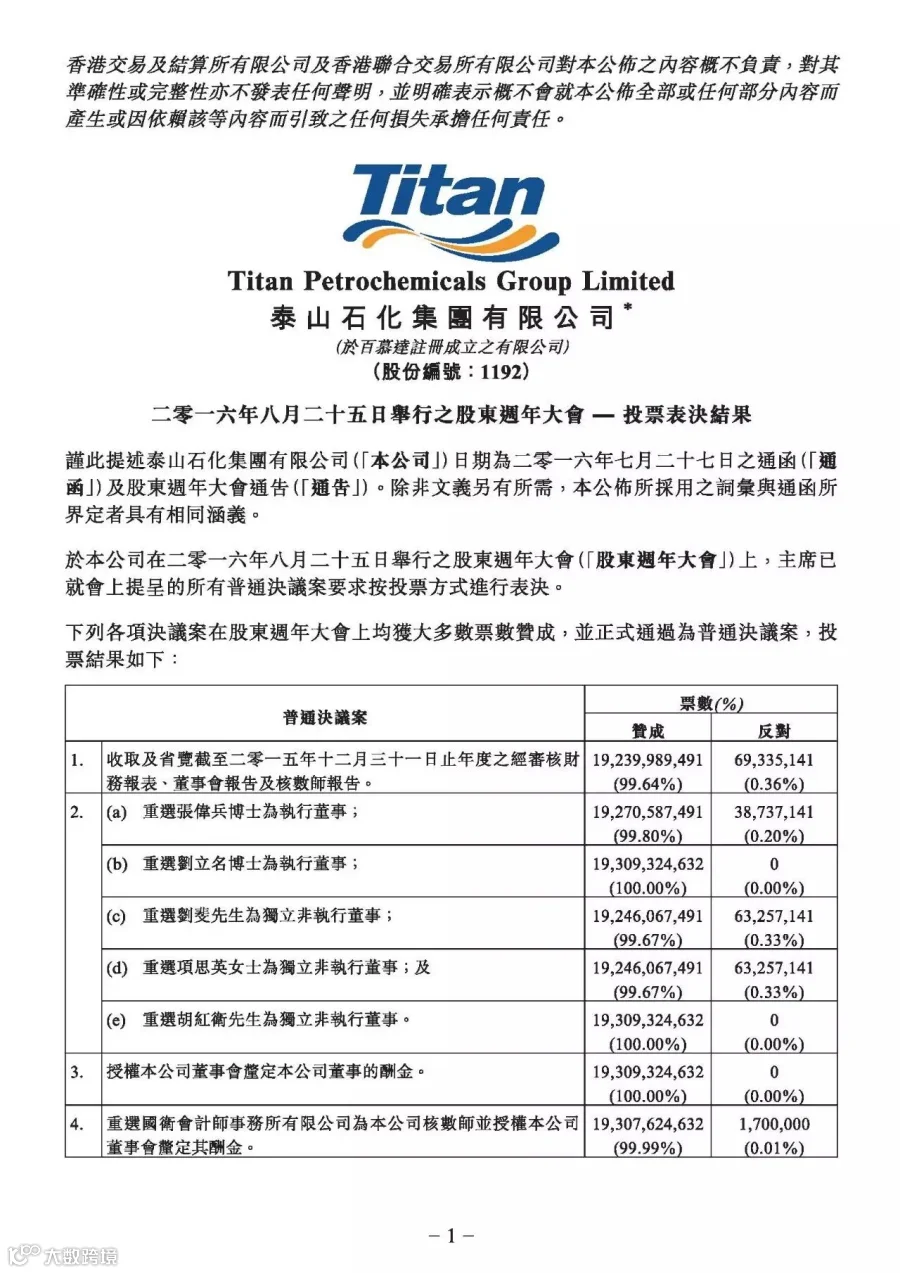 香港交易及結算所有限公司及香港聯合交易所有限公司對本公佈之內容概不負責，對其準確性或完整性亦不發表任何聲明，並明確表示概不會就本公佈全部或任何部分內容而產生或因依賴該等內容而引致之任何損失承擔任何責任。

Titan

Titan Petrochemicals Group Limited
泰山石化集團有限公司*
(於百慕達註冊成立之有限公司)
(股份編號：1192)

二零一六年八月二十五日舉行之股東週年大會 — 投票表決結果

謹此提述泰山石化集團有限公司(「本公司」)日期為二零一六年七月二十七日之通函(「通函」)及股東週年大會通告(「通告」)。除非文義另有所需，本公佈所採用之詞彙與通函所界定者具有相同涵義。

於本公司在二零一六年八月二十五日舉行之股東週年大會(「股東週年大會」)上，主席已就會上提呈的所有普通決議案要求按投票方式進行表決。

下列各項決議案在股東週年大會上均獲大多數票數贊成，並正式通過為普通決議案，投票結果如下：

| | 普通決議案 | 票數(%) 贊成 | 票數(%) 反對 |
|---|---|---|---|
| 1. | 收取及省覽截至二零一五年十二月三十一日止年度之經審核財務報表、董事會報告及核數師報告。 | 19,239,989,491 (99.64%) | 69,335,141 (0.36%) |
| 2. | (a) 重選張偉兵博士為執行董事； | 19,270,587,491 (99.80%) | 38,737,141 (0.20%) |
| | (b) 重選劉立名博士為執行董事； | 19,309,324,632 (100.00%) | 0 (0.00%) |
| | (c) 重選劉斐先生為獨立非執行董事； | 19,246,067,491 (99.67%) | 63,257,141 (0.33%) |
| | (d) 重選項思英女士為獨立非執行董事；及 | 19,246,067,491 (99.67%) | 63,257,141 (0.33%) |
| | (e) 重選胡紅衛先生為獨立非執行董事。 | 19,309,324,632 (100.00%) | 0 (0.00%) |
| 3. | 授權本公司董事會釐定本公司董事的酬金。 | 19,309,324,632 (100.00%) | 0 (0.00%) |
| 4. | 重選國衛會計師事務所有限公司為本公司核數師並授權本公司董事會釐定其酬金。 | 19,307,624,632 (99.99%) | 1,700,000 (0.01%) |

– 1 –

大數跨境